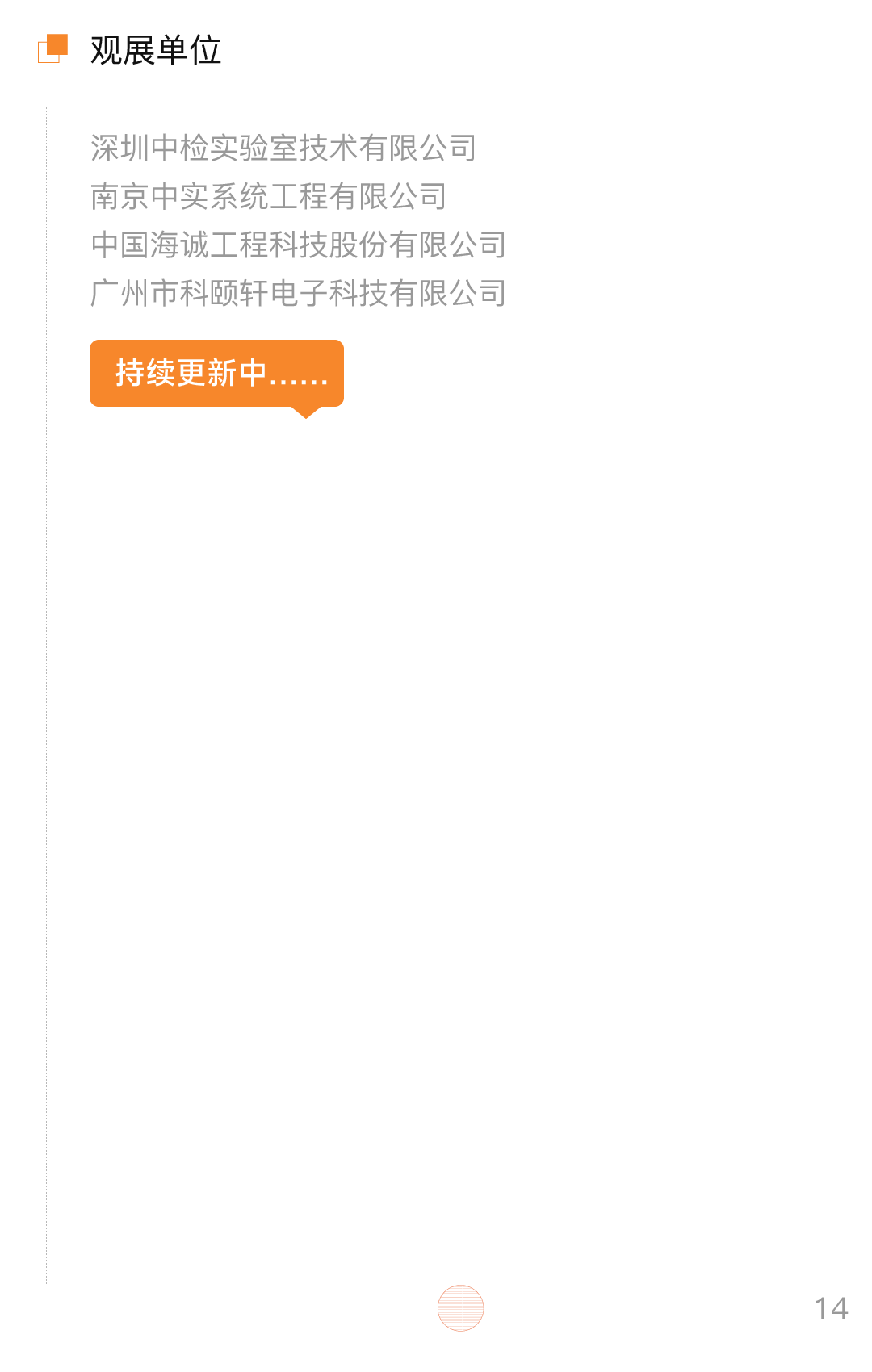 观展单位

深圳中检实验室技术有限公司
南京中实系统工程有限公司
中国海诚工程科技股份有限公司
广州市科颐轩电子科技有限公司

持续更新中......

14